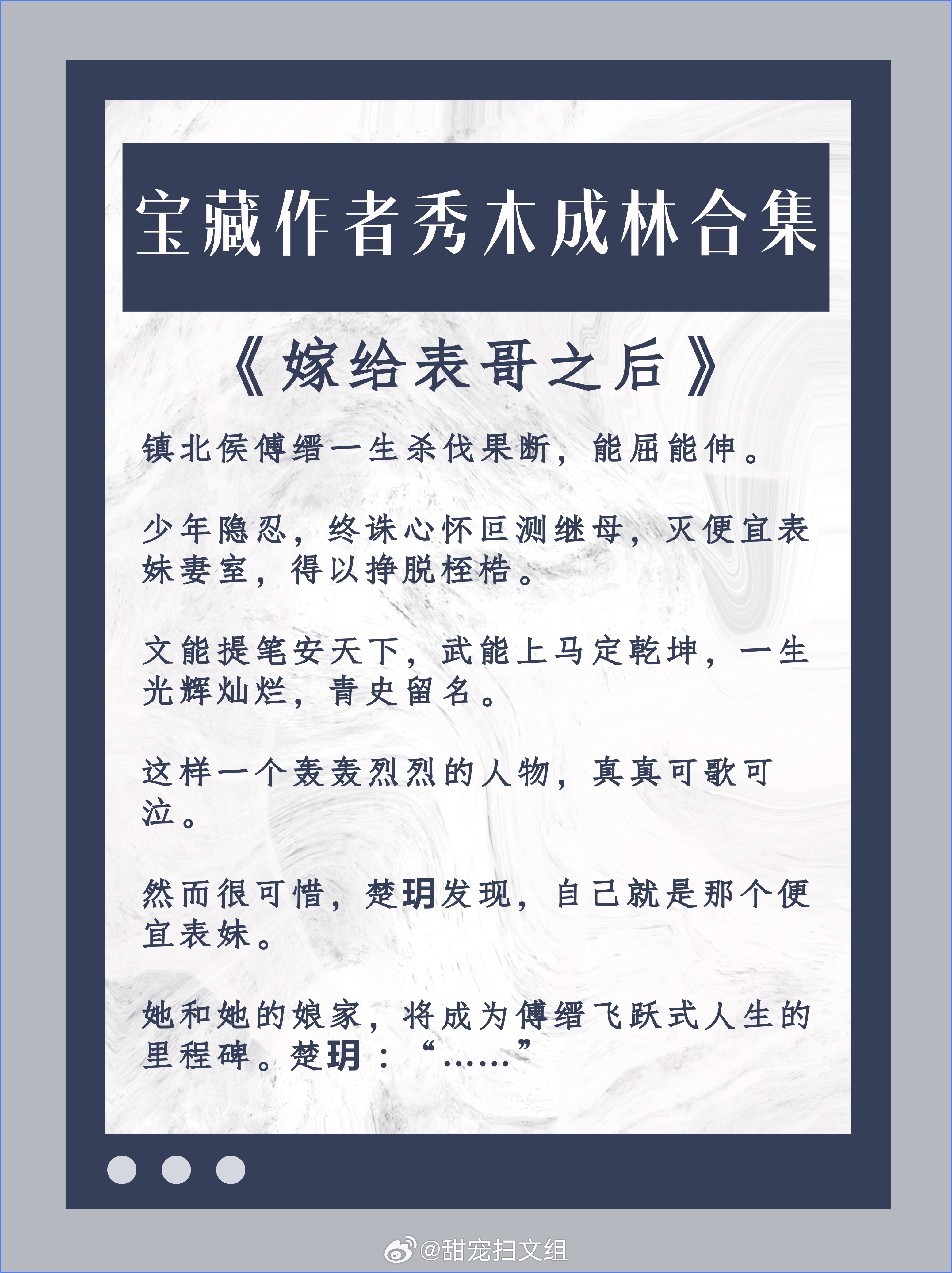 宝藏作者秀木成林合集

《嫁给表哥之后》

镇北侯傅缙一生杀伐果断，能屈能伸。

少年隐忍，终诛心怀叵测继母，灭便宜表妹妻室，得以挣脱桎梏。

文能提笔安天下，武能上马定乾坤，一生光辉灿烂，青史留名。

这样一个轰轰烈烈的人物，真真可歌可泣。

然而很可惜，楚玥发现，自己就是那个便宜表妹。

她和她的娘家，将成为傅缙飞跃式人生的里程碑。楚玥：“……”

@甜宠扫文组